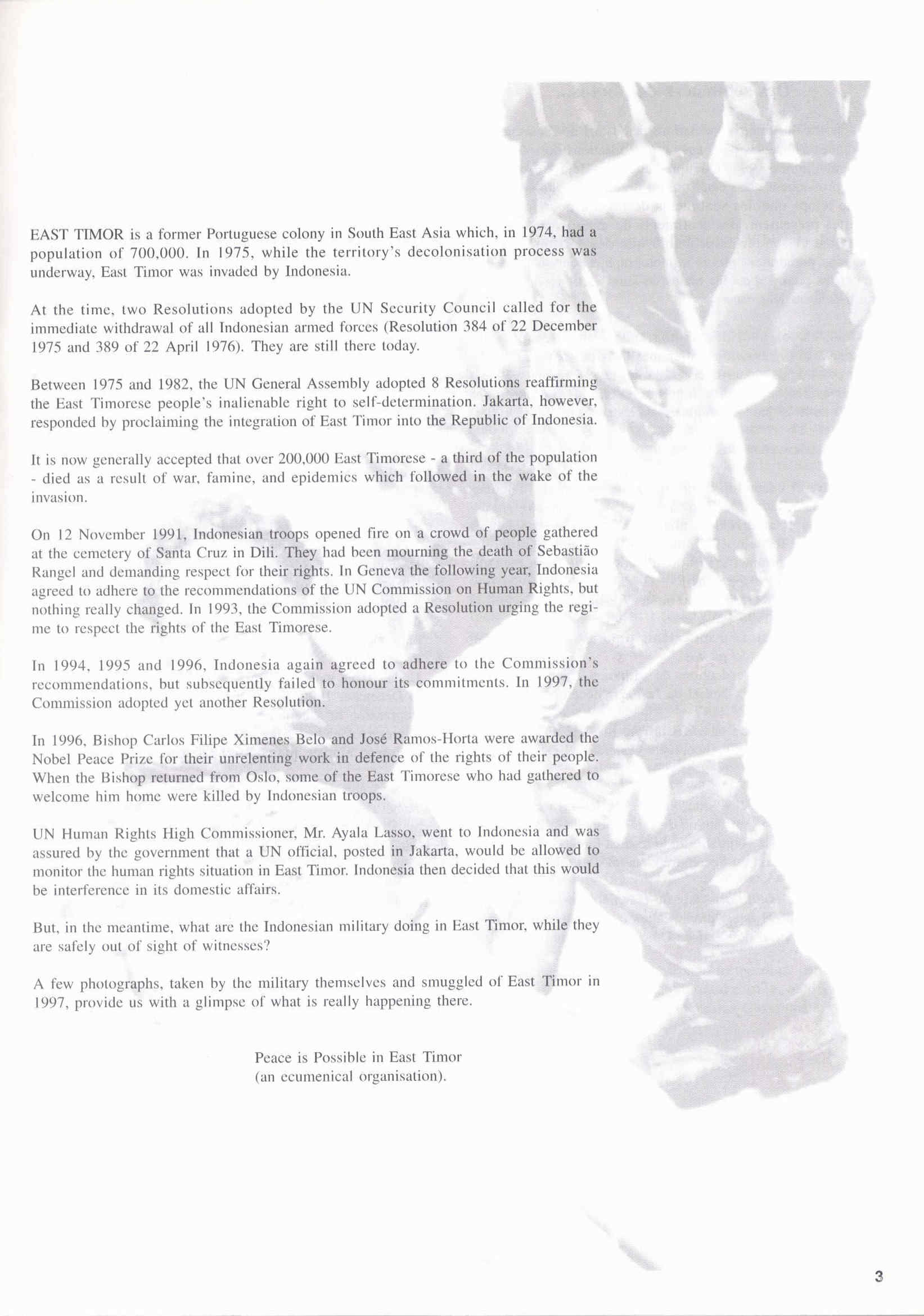 EAST TIMOR is a former Portuguese colony in South East Asia which, in 1974, had a population of 700,000. In 1975, while the territory's decolonisation process was underway, East Timor was invaded by Indonesia.

At the time, two Resolutions adopted by the UN Security Council called for the immediate withdrawal of all Indonesian armed forces (Resolution 384 of 22 December 1975 and 389 of 22 April 1976). They are still there today.

Between 1975 and 1982, the UN General Assembly adopted 8 Resolutions reaffirming the East Timorese people's inalienable right to self-determination. Jakarta, however, responded by proclaiming the integration of East Timor into the Republic of Indonesia.

It is now generally accepted that over 200,000 East Timorese - a third of the population - died as a result of war, famine, and epidemics which followed in the wake of the invasion.

On 12 November 1991, Indonesian troops opened fire on a crowd of people gathered at the cemetery of Santa Cruz in Dili. They had been mourning the death of Sebastião Rangel and demanding respect for their rights. In Geneva the following year, Indonesia agreed to adhere to the recommendations of the UN Commission on Human Rights, but nothing really changed. In 1993, the Commission adopted a Resolution urging the regime to respect the rights of the East Timorese.

In 1994, 1995 and 1996, Indonesia again agreed to adhere to the Commission's recommendations, but subsequently failed to honour its commitments. In 1997, the Commission adopted yet another Resolution.

In 1996, Bishop Carlos Filipe Ximenes Belo and José Ramos-Horta were awarded the Nobel Peace Prize for their unrelenting work in defence of the rights of their people. When the Bishop returned from Oslo, some of the East Timorese who had gathered to welcome him home were killed by Indonesian troops.

UN Human Rights High Commissioner, Mr. Ayala Lasso, went to Indonesia and was assured by the government that a UN official, posted in Jakarta, would be allowed to monitor the human rights situation in East Timor. Indonesia then decided that this would be interference in its domestic affairs.

But, in the meantime, what are the Indonesian military doing in East Timor, while they are safely out of sight of witnesses?

A few photographs, taken by the military themselves and smuggled of East Timor in 1997, provide us with a glimpse of what is really happening there.

Peace is Possible in East Timor
(an ecumenical organisation).

3